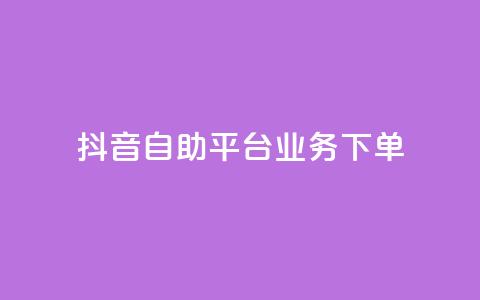 抖音自助平台业务下单